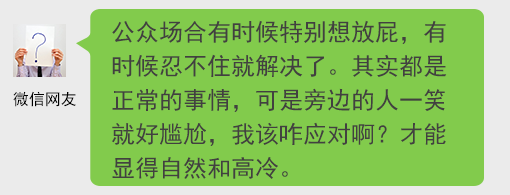 ?

微信网友

公众场合有时候特别想放屁，有时候忍不住就解决了。其实都是正常的事情，可是旁边的人一笑就好尴尬，我该咋应对啊？才能显得自然和高冷。